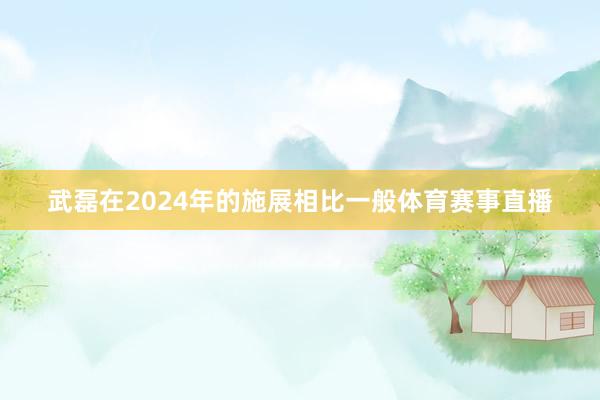 武磊在2024年的施展相比一般体育赛事直播